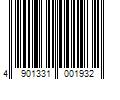 4 901331 001932